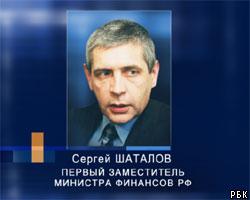 Сергей ШАТАЛОВ
ПЕРВЫЙ ЗАМЕСТИТЕЛЬ
МИНИСТРА ФИНАНСОВ РФ

РБК